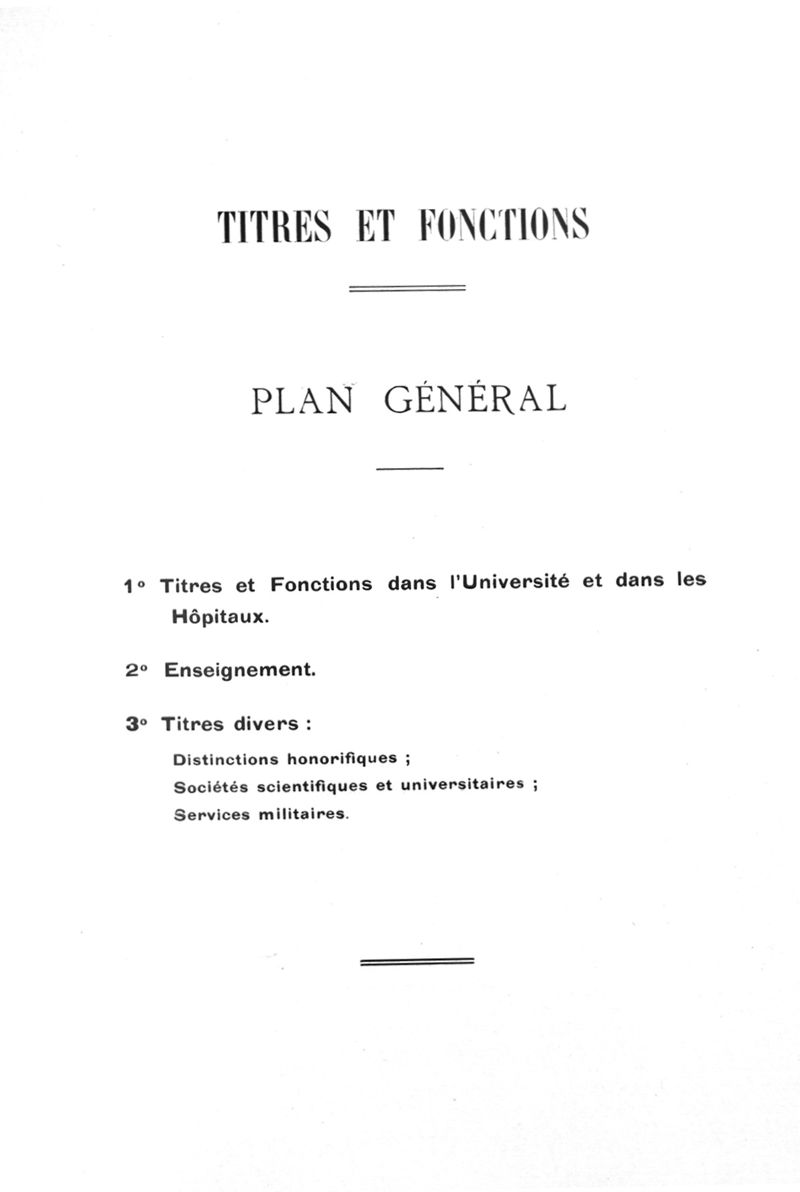 TITRES ET FONCTIONS

PLAN GÉNÉRAL

1° Titres et Fonctions dans l'Université et dans les Hôpitaux.

2° Enseignement.

3° Titres divers :

Distinctions honorifiques ;
Sociétés scientifiques et universitaires ;
Services militaires.